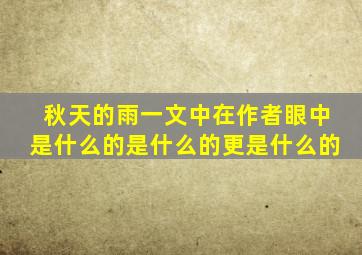 秋天的雨一文中在作者眼中是什么的是什么的更是什么的